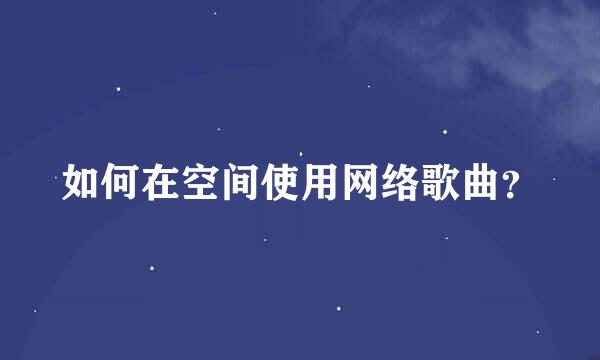 如何在空间使用网络歌曲?